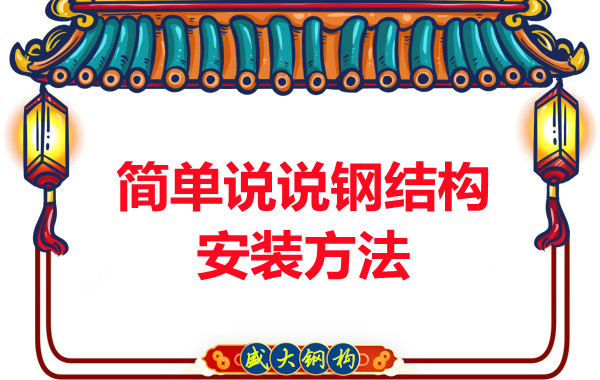 简单说说钢结构安装方法

盛大钢构